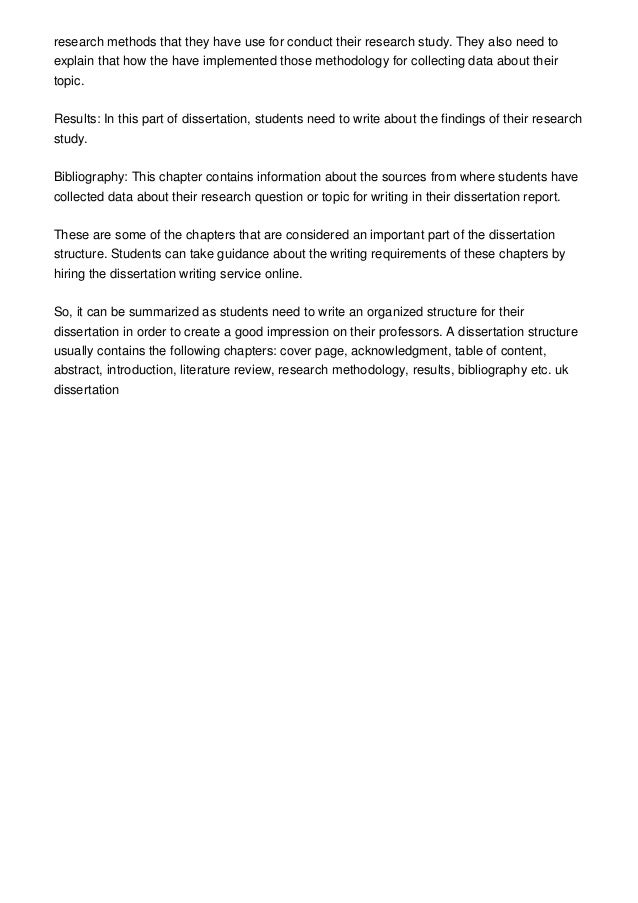 research methods that they have use for conduct their research study. They also need to explain that how the have implemented those methodology for collecting data about their topic.

Results: In this part of dissertation, students need to write about the findings of their research study.

Bibliography: This chapter contains information about the sources from where students have collected data about their research question or topic for writing in their dissertation report.

These are some of the chapters that are considered an important part of the dissertation structure. Students can take guidance about the writing requirements of these chapters by hiring the dissertation writing service online.

So, it can be summarized as students need to write an organized structure for their dissertation in order to create a good impression on their professors. A dissertation structure usually contains the following chapters: cover page, acknowledgment, table of content, abstract, introduction, literature review, research methodology, results, bibliography etc. uk dissertation